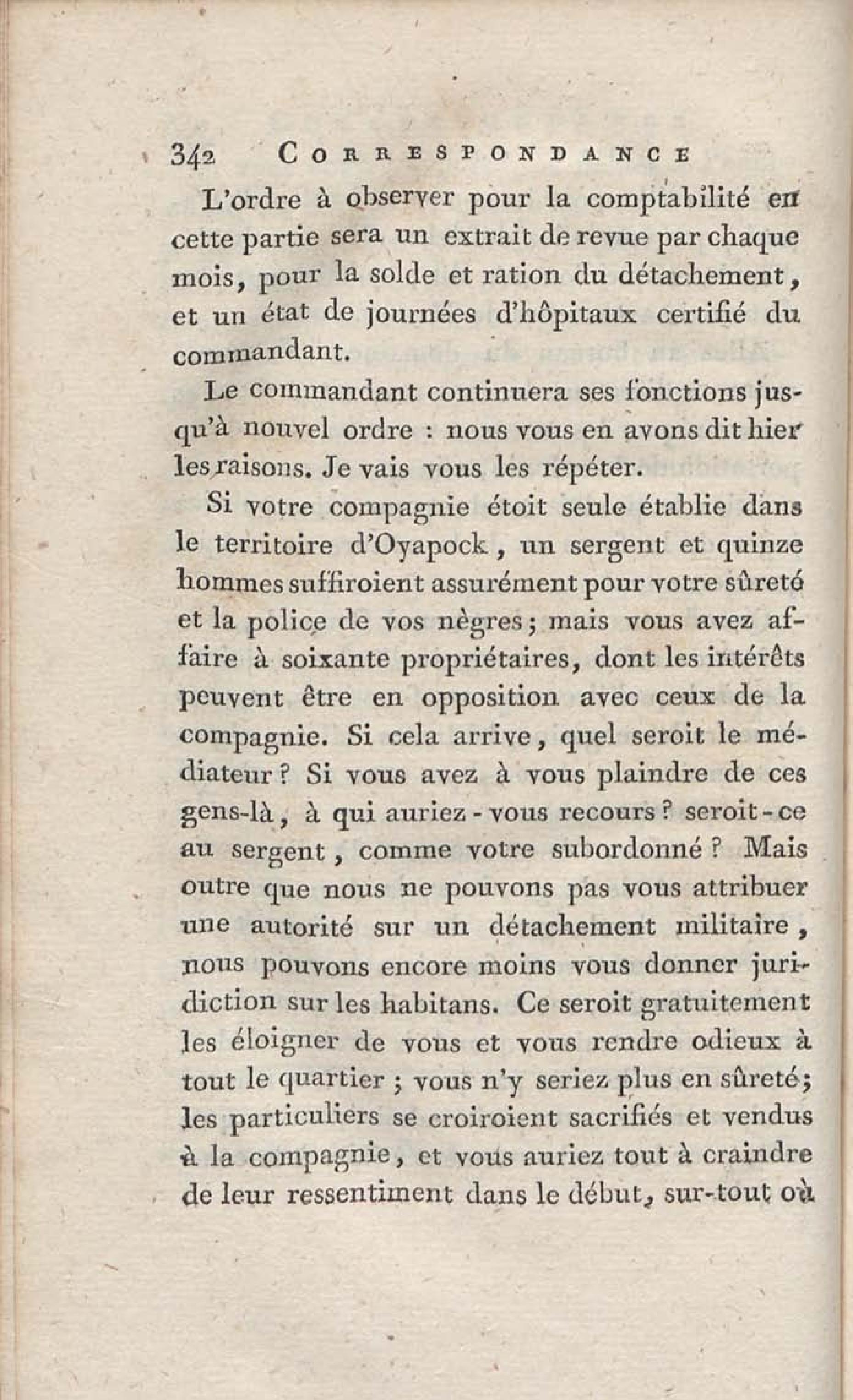 342 CORRESPONDANCE

L'ordre à observer pour la comptabilité en cette partie sera un extrait de revue par chaque mois, pour la solde et ration du détachement, et un état de journées d'hôpitaux certifié du commandant.

Le commandant continuera ses fonctions jusqu'à nouvel ordre : nous vous en avons dit hier les raisons. Je vais vous les répéter.

Si votre compagnie étoit seule établie dans le territoire d'Oyapock, un sergent et quinze hommes suffiroient assurément pour votre sûreté et la police de vos nègres; mais vous avez affaire à soixante propriétaires, dont les intérêts peuvent être en opposition avec ceux de la compagnie. Si cela arrive, quel seroit le médiateur? Si vous avez à vous plaindre de ces gens-là, à qui auriez-vous recours? seroit-ce au sergent, comme votre subordonné? Mais outre que nous ne pouvons pas vous attribuer une autorité sur un détachement militaire, nous pouvons encore moins vous donner juridiction sur les habitans. Ce seroit gratuitement les éloigner de vous et vous rendre odieux à tout le quartier; vous n'y seriez plus en sûreté; les particuliers se croiroient sacrifiés et vendus à la compagnie, et vous auriez tout à craindre de leur ressentiment dans le début, sur-tout où